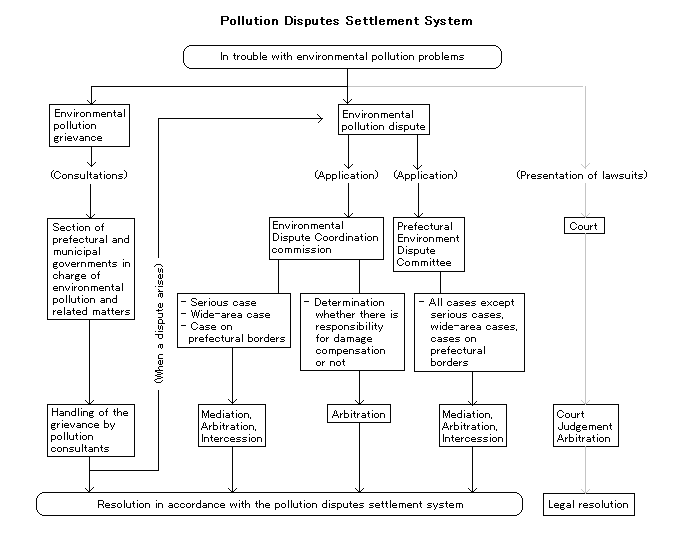 Pollution Disputes Settlement System

In trouble with environmental pollution problems

Environmental pollution grievance

(Consultations)

Section of prefectural and municipal governments in charge of environmental pollution and related matters

Handling of the grievance by pollution consultants

(When a dispute arises)

Environmental pollution dispute

(Application)

(Application)

Environmental Dispute Coordination commission

Prefectural Environment Dispute Committee

- Serious case
- Wide-area case
- Case on prefectural borders

- Determination whether there is responsibility for damage compensation or not

- All cases except serious cases, wide-area cases, cases on prefectural borders

Mediation, Arbitration, Intercession

Arbitration

Mediation, Arbitration, Intercession

(Presentation of lawsuits)

Court

Court Judgement Arbitration

Resolution in accordance with the pollution disputes settlement system

Legal resolution